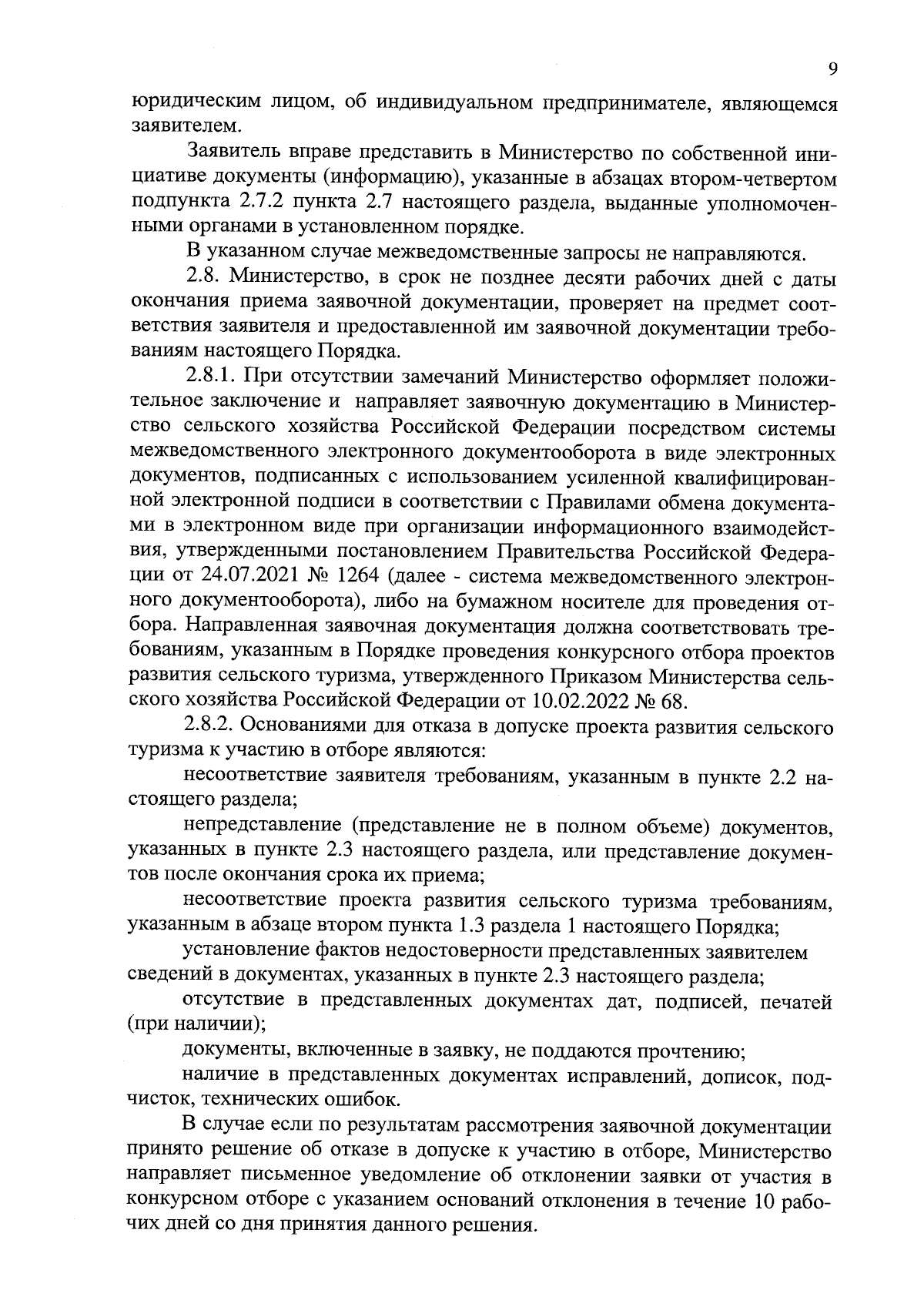 9

юридическим лицом, об индивидуальном предпринимателе, являющемся заявителем.

Заявитель вправе представить в Министерство по собственной инициативе документы (информацию), указанные в абзацах втором-четвертом подпункта 2.7.2 пункта 2.7 настоящего раздела, выданные уполномоченными органами в установленном порядке.

В указанном случае межведомственные запросы не направляются.

2.8. Министерство, в срок не позднее десяти рабочих дней с даты окончания приема заявочной документации, проверяет на предмет соответствия заявителя и предоставленной им заявочной документации требованиям настоящего Порядка.

2.8.1. При отсутствии замечаний Министерство оформляет положительное заключение и направляет заявочную документацию в Министерство сельского хозяйства Российской Федерации посредством системы межведомственного электронного документооборота в виде электронных документов, подписанных с использованием усиленной квалифицированной электронной подписи в соответствии с Правилами обмена документами в электронном виде при организации информационного взаимодействия, утвержденными постановлением Правительства Российской Федерации от 24.07.2021 № 1264 (далее - система межведомственного электронного документооборота), либо на бумажном носителе для проведения отбора. Направленная заявочная документация должна соответствовать требованиям, указанным в Порядке проведения конкурсного отбора проектов развития сельского туризма, утвержденного Приказом Министерства сельского хозяйства Российской Федерации от 10.02.2022 № 68.

2.8.2. Основаниями для отказа в допуске проекта развития сельского туризма к участию в отборе являются:

несоответствие заявителя требованиям, указанным в пункте 2.2 настоящего раздела;

непредставление (представление не в полном объеме) документов, указанных в пункте 2.3 настоящего раздела, или представление документов после окончания срока их приема;

несоответствие проекта развития сельского туризма требованиям, указанным в абзаце втором пункта 1.3 раздела 1 настоящего Порядка;

установление фактов недостоверности представленных заявителем сведений в документах, указанных в пункте 2.3 настоящего раздела;

отсутствие в представленных документах дат, подписей, печатей (при наличии);

документы, включенные в заявку, не поддаются прочтению;

наличие в представленных документах исправлений, дописок, подчисток, технических ошибок.

В случае если по результатам рассмотрения заявочной документации принято решение об отказе в допуске к участию в отборе, Министерство направляет письменное уведомление об отклонении заявки от участия в конкурсном отборе с указанием оснований отклонения в течение 10 рабочих дней со дня принятия данного решения.